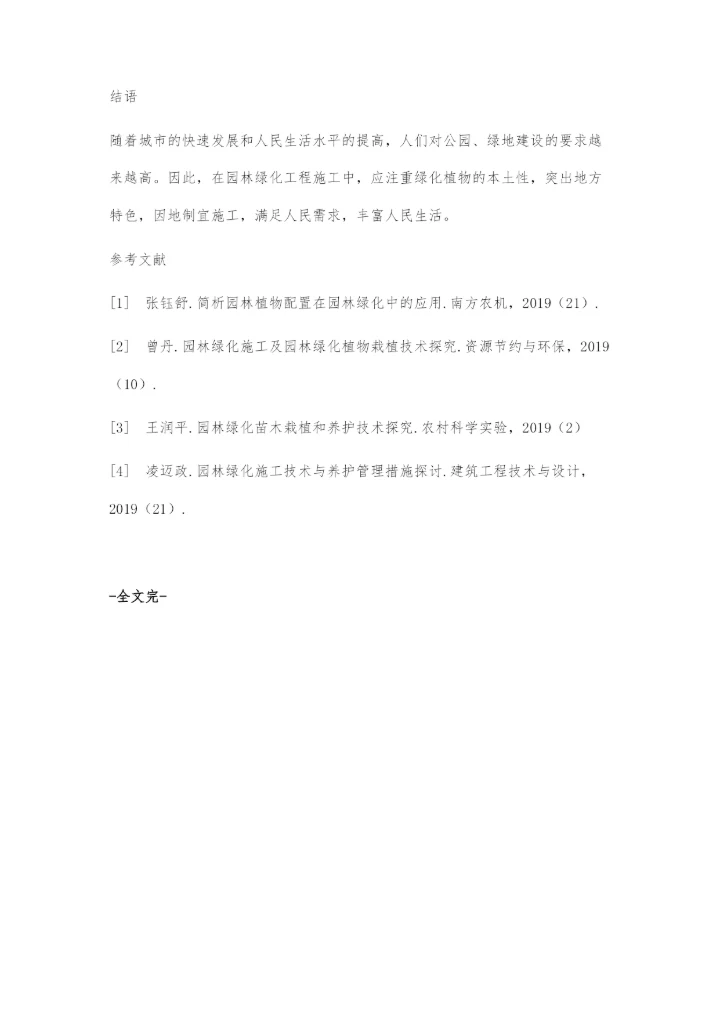 结语

随着城市的快速发展和人民生活水平的提高，人们对公园、绿地建设的要求越来越高。因此，在园林绿化工程施工中，应注重绿化植物的本土性，突出地方特色，因地制宜施工，满足人民需求，丰富人民生活。

参考文献

[1]　张钰舒.简析园林植物配置在园林绿化中的应用.南方农机，2019（21）.

[2]　曾丹.园林绿化施工及园林绿化植物栽植技术探究.资源节约与环保，2019（10）.

[3]　王润平.园林绿化苗木栽植和养护技术探究.农村科学实验，2019（2）

[4]　凌迈政.园林绿化施工技术与养护管理措施探讨.建筑工程技术与设计，2019（21）.

-全文完-